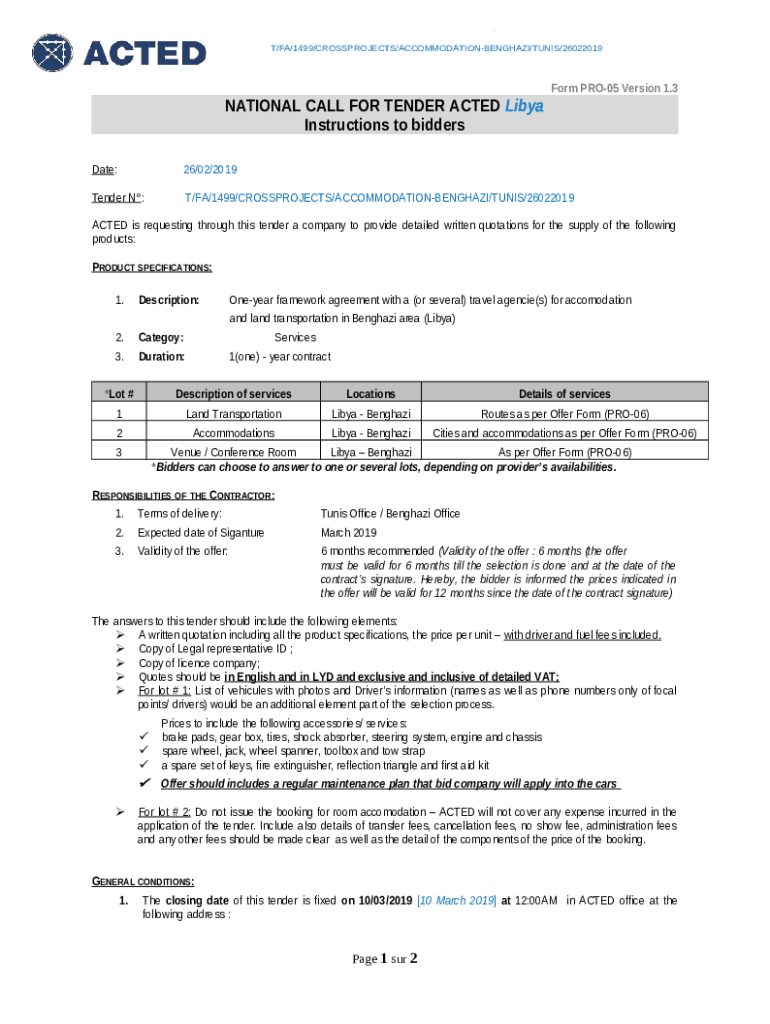 ACTED

T/FA/1499/CROSSPROJECTS/ACCOMMODATION-BENGHAZI/TUNIS/26022019

Form PRO-05 Version 1.3

NATIONAL CALL FOR TENDER ACTED Libya
Instructions to bidders

Date: 26/02/2019

Tender N°: T/FA/1499/CROSSPROJECTS/ACCOMMODATION-BENGHAZI/TUNIS/26022019

ACTED is requesting through this tender a company to provide detailed written quotations for the supply of the following products:

PRODUCT SPECIFICATIONS:

1. Description: One-year framework agreement with a (or several) travel agencie(s) for accomodation and land transportation in Benghazi area (Libya)
2. Categoy: Services
3. Duration: 1(one) - year contract

| *Lot # | Description of services | Locations | Details of services |
|---|---|---|---|
| 1 | Land Transportation | Libya - Benghazi | Routes as per Offer Form (PRO-06) |
| 2 | Accommodations | Libya - Benghazi | Cities and accommodations as per Offer Form (PRO-06) |
| 3 | Venue / Conference Room | Libya – Benghazi | As per Offer Form (PRO-06) |

*Bidders can choose to answer to one or several lots, depending on provider's availabilities.

RESPONSIBILITIES OF THE CONTRACTOR:
1. Terms of delivery: Tunis Office / Benghazi Office
2. Expected date of Siganture March 2019
3. Validity of the offer: 6 months recommended (Validity of the offer : 6 months (the offer must be valid for 6 months till the selection is done and at the date of the contract's signature. Hereby, the bidder is informed the prices indicated in the offer will be valid for 12 months since the date of the contract signature)

The answers to this tender should include the following elements:
➢ A written quotation including all the product specifications, the price per unit – with driver and fuel fees included.
➢ Copy of Legal representative ID ;
➢ Copy of licence company;
➢ Quotes should be in English and in LYD and exclusive and inclusive of detailed VAT;
➢ For lot # 1: List of vehicules with photos and Driver's information (names as well as phone numbers only of focal points/ drivers) would be an additional element part of the selection process.
Prices to include the following accessories/ services:
✓ brake pads, gear box, tires, shock absorber, steering system, engine and chassis
✓ spare wheel, jack, wheel spanner, toolbox and tow strap
✓ a spare set of keys, fire extinguisher, reflection triangle and first aid kit
✓ Offer should includes a regular maintenance plan that bid company will apply into the cars
➢ For lot # 2: Do not issue the booking for room accomodation – ACTED will not cover any expense incurred in the application of the tender. Include also details of transfer fees, cancellation fees, no show fee, administration fees and any other fees should be made clear as well as the detail of the components of the price of the booking.

GENERAL CONDITIONS:
1. The closing date of this tender is fixed on 10/03/2019 [10 March 2019] at 12:00AM in ACTED office at the following address :

Page 1 sur 2